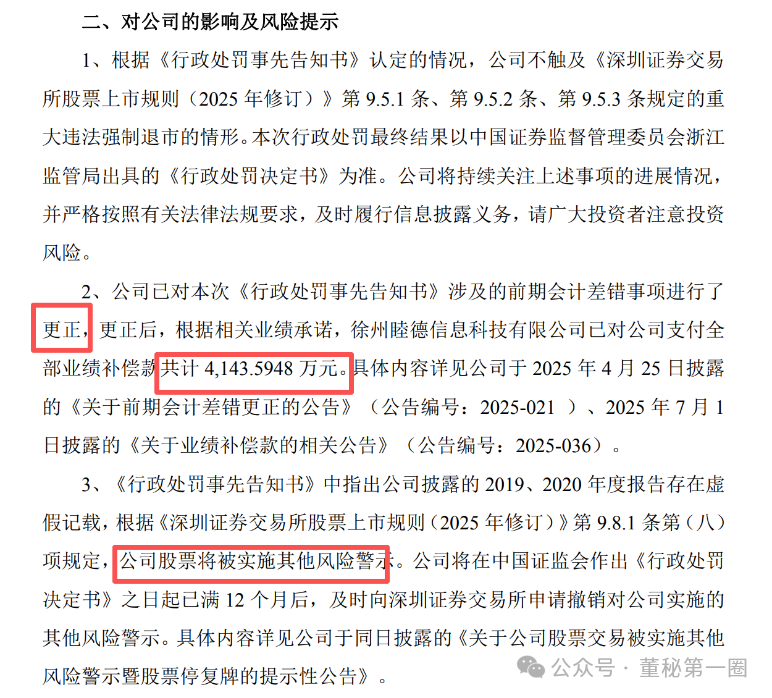 二、对公司的影响及风险提示

1、根据《行政处罚事先告知书》认定的情况，公司不触及《深圳证券交易所股票上市规则（2025年修订）》第9.5.1条、第9.5.2条、第9.5.3条规定的重大违法强制退市的情形。本次行政处罚最终结果以中国证券监督管理委员会浙江监管局出具的《行政处罚决定书》为准。公司将持续关注上述事项的进展情况，并严格按照有关法律法规要求，及时履行信息披露义务，请广大投资者注意投资风险。

2、公司已对本次《行政处罚事先告知书》涉及的前期会计差错事项进行了更正，更正后，根据相关业绩承诺，徐州睦德信息科技有限公司已对公司支付全部业绩补偿款共计4,143.5948万元。具体内容详见公司于2025年4月25日披露的《关于前期会计差错更正的公告》（公告编号：2025-021）、2025年7月1日披露的《关于业绩补偿款的相关公告》（公告编号：2025-036）。

3、《行政处罚事先告知书》中指出公司披露的2019、2020年度报告存在虚假记载，根据《深圳证券交易所股票上市规则（2025年修订）》第9.8.1条第（八）项规定，公司股票将被实施其他风险警示。公司将在中国证监会作出《行政处罚决定书》之日起已满12个月后，及时向深圳证券交易所申请撤销对公司实施的其他风险警示。具体内容详见公司于同日披露的《关于公司股票交易被实施其他风险警示暨股票停复牌的提示性公告》。

公众号 · 董秘第一圈